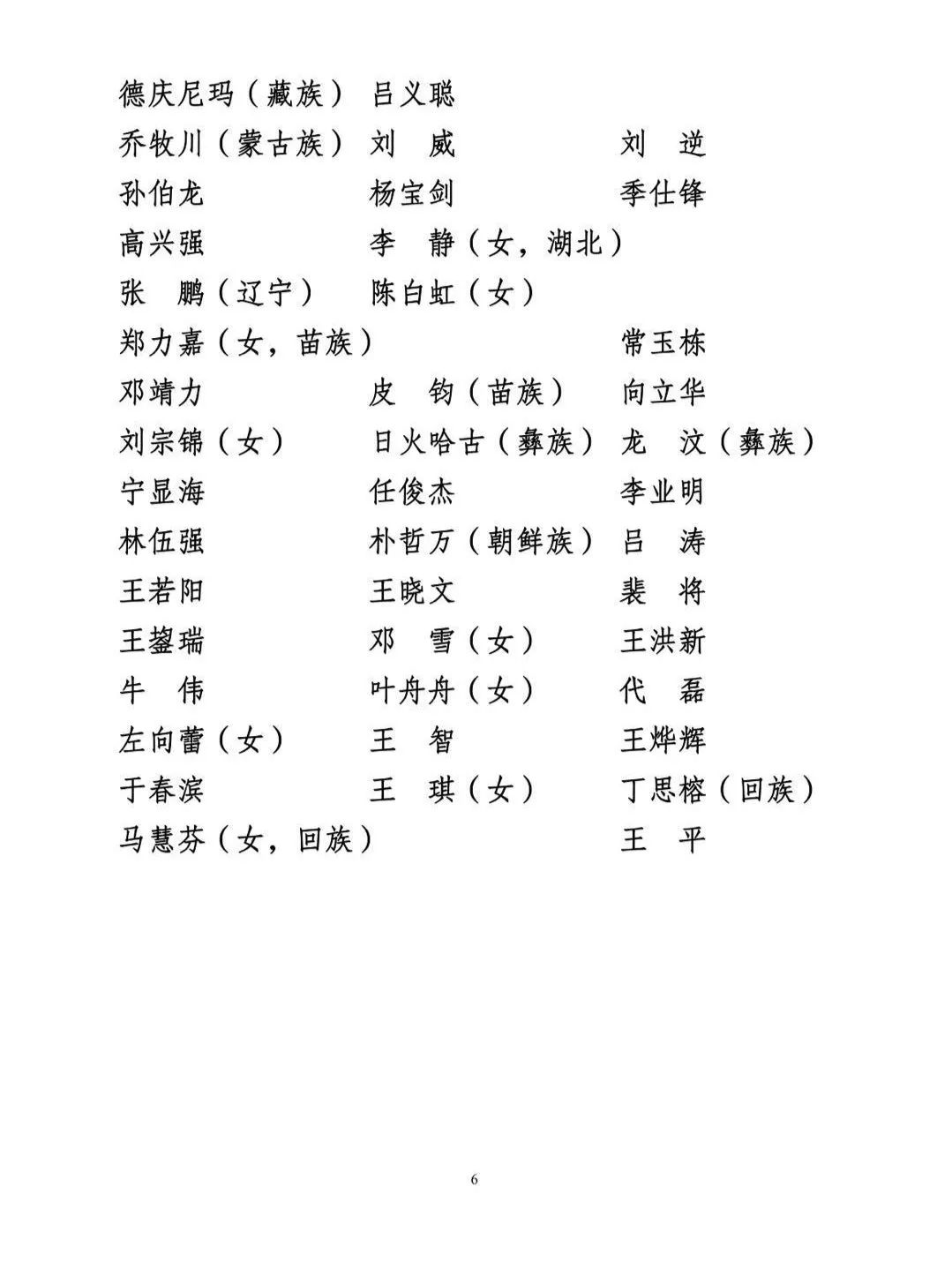 德庆尼玛（藏族） 吕义聪

乔牧川（蒙古族） 刘　威　　刘　逆

孙伯龙　　杨宝剑　　季仕锋

高兴强　　李　静（女，湖北）

张　鹏（辽宁）　陈白虹（女）

郑力嘉（女，苗族）　　常玉栋

邓靖力　　皮　钧（苗族）　向立华

刘宗锦（女）　日火哈古（彝族）　龙　汶（彝族）

宁显海　　任俊杰　　李业明

林伍强　　朴哲万（朝鲜族）　吕　涛

王若阳　　王晓文　　裴　将

王鋆瑞　　邓　雪（女）　王洪新

牛　伟　　叶舟舟（女）　代　磊

左向蕾（女）　王　智　　王烨辉

于春滨　　王　琪（女）　丁思榕（回族）

马慧芬（女，回族）　　王　平

6